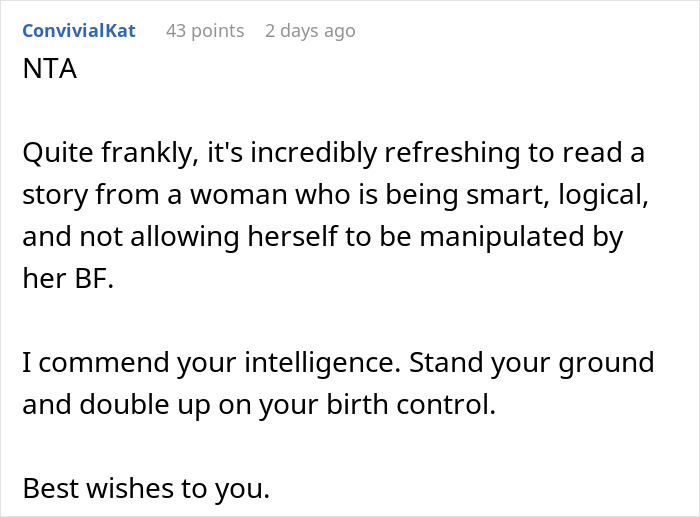 ConvivialKat 43 points 2 days ago

NTA

Quite frankly, it's incredibly refreshing to read a story from a woman who is being smart, logical, and not allowing herself to be manipulated by her BF.

I commend your intelligence. Stand your ground and double up on your birth control.

Best wishes to you.